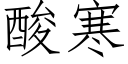 酸寒